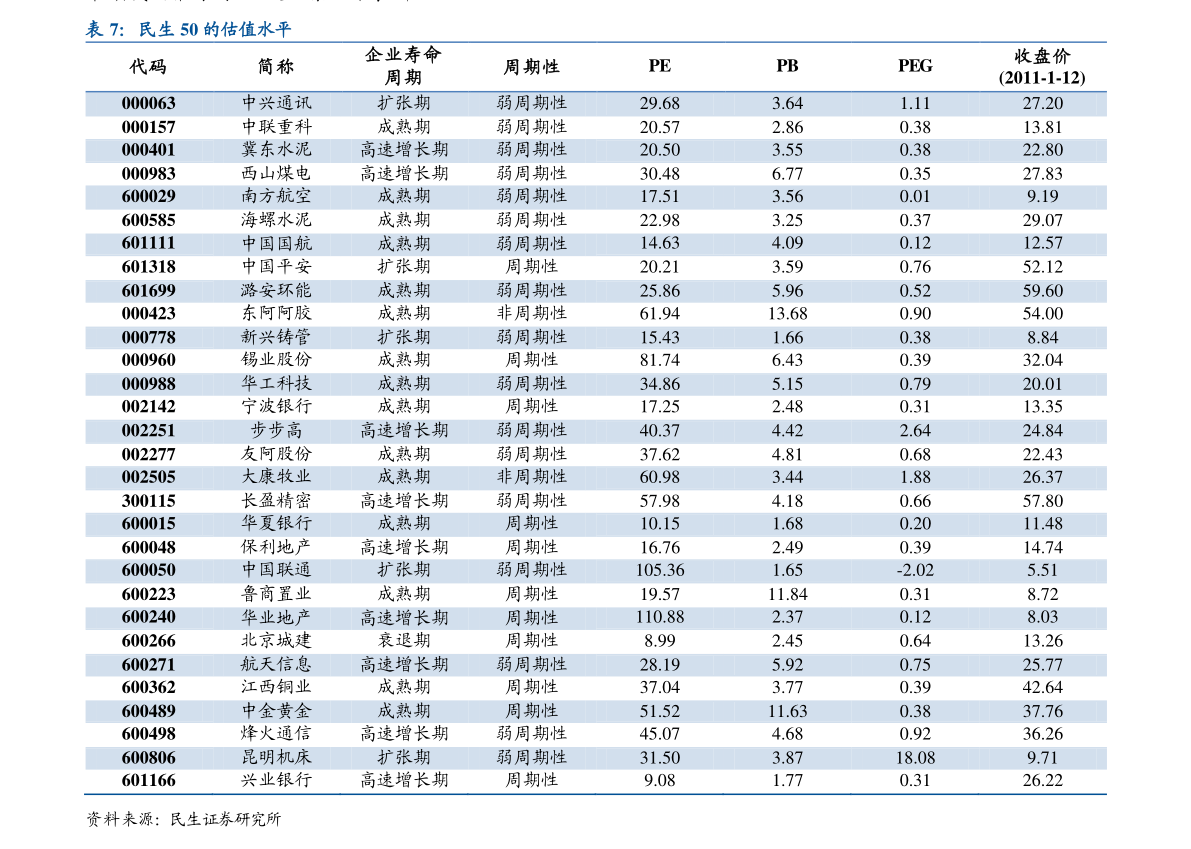 表 7: 民生 50 的估值水平

| 代码 | 简称 | 企业寿命周期 | 周期性 | PE | PB | PEG | 收盘价 (2011-1-12) |
|---|---|---|---|---|---|---|---|
| 000063 | 中兴通讯 | 扩张期 | 弱周期性 | 29.68 | 3.64 | 1.11 | 27.20 |
| 000157 | 中联重科 | 成熟期 | 弱周期性 | 20.57 | 2.86 | 0.38 | 13.81 |
| 000401 | 冀东水泥 | 高速增长期 | 弱周期性 | 20.50 | 3.55 | 0.38 | 22.80 |
| 000983 | 西山煤电 | 高速增长期 | 弱周期性 | 30.48 | 6.77 | 0.35 | 27.83 |
| 600029 | 南方航空 | 成熟期 | 弱周期性 | 17.51 | 3.56 | 0.01 | 9.19 |
| 600585 | 海螺水泥 | 成熟期 | 弱周期性 | 22.98 | 3.25 | 0.37 | 29.07 |
| 601111 | 中国国航 | 成熟期 | 弱周期性 | 14.63 | 4.09 | 0.12 | 12.57 |
| 601318 | 中国平安 | 扩张期 | 周期性 | 20.21 | 3.59 | 0.76 | 52.12 |
| 601699 | 潞安环能 | 成熟期 | 弱周期性 | 25.86 | 5.96 | 0.52 | 59.60 |
| 000423 | 东阿阿胶 | 成熟期 | 非周期性 | 61.94 | 13.68 | 0.90 | 54.00 |
| 000778 | 新兴铸管 | 扩张期 | 弱周期性 | 15.43 | 1.66 | 0.38 | 8.84 |
| 000960 | 锡业股份 | 成熟期 | 周期性 | 81.74 | 6.43 | 0.39 | 32.04 |
| 000988 | 华工科技 | 成熟期 | 弱周期性 | 34.86 | 5.15 | 0.79 | 20.01 |
| 002142 | 宁波银行 | 成熟期 | 周期性 | 17.25 | 2.48 | 0.31 | 13.35 |
| 002251 | 步步高 | 高速增长期 | 弱周期性 | 40.37 | 4.42 | 2.64 | 24.84 |
| 002277 | 友阿股份 | 成熟期 | 弱周期性 | 37.62 | 4.81 | 0.68 | 22.43 |
| 002505 | 大康牧业 | 成熟期 | 非周期性 | 60.98 | 3.44 | 1.88 | 26.37 |
| 300115 | 长盈精密 | 高速增长期 | 弱周期性 | 57.98 | 4.18 | 0.66 | 57.80 |
| 600015 | 华夏银行 | 成熟期 | 周期性 | 10.15 | 1.68 | 0.20 | 11.48 |
| 600048 | 保利地产 | 高速增长期 | 周期性 | 16.76 | 2.49 | 0.39 | 14.74 |
| 600050 | 中国联通 | 扩张期 | 弱周期性 | 105.36 | 1.65 | -2.02 | 5.51 |
| 600223 | 鲁商置业 | 成熟期 | 周期性 | 19.57 | 11.84 | 0.31 | 8.72 |
| 600240 | 华业地产 | 高速增长期 | 周期性 | 110.88 | 2.37 | 0.12 | 8.03 |
| 600266 | 北京城建 | 衰退期 | 周期性 | 8.99 | 2.45 | 0.64 | 13.26 |
| 600271 | 航天信息 | 高速增长期 | 弱周期性 | 28.19 | 5.92 | 0.75 | 25.77 |
| 600362 | 江西铜业 | 成熟期 | 周期性 | 37.04 | 3.77 | 0.39 | 42.64 |
| 600489 | 中金黄金 | 成熟期 | 周期性 | 51.52 | 11.63 | 0.38 | 37.76 |
| 600498 | 烽火通信 | 高速增长期 | 弱周期性 | 45.07 | 4.68 | 0.92 | 36.26 |
| 600806 | 昆明机床 | 扩张期 | 弱周期性 | 31.50 | 3.87 | 18.08 | 9.71 |
| 601166 | 兴业银行 | 高速增长期 | 周期性 | 9.08 | 1.77 | 0.31 | 26.22 |

资料来源：民生证券研究所